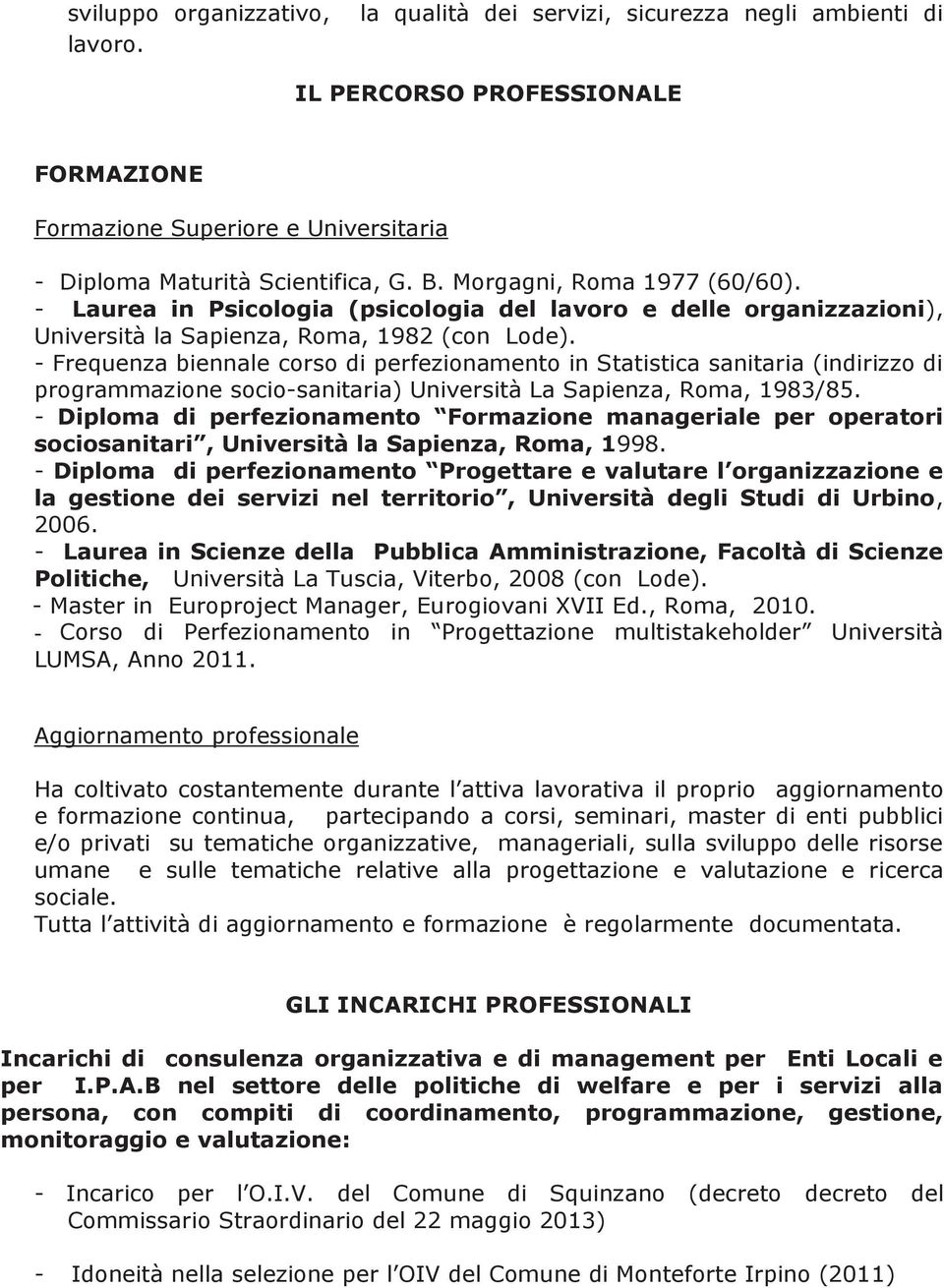 sviluppo organizzativo, la qualità dei servizi, sicurezza negli ambienti di lavoro.

IL PERCORSO PROFESSIONALE

FORMAZIONE

Formazione Superiore e Universitaria

- Diploma Maturità Scientifica, G. B. Morgagni, Roma 1977 (60/60).
- Laurea in Psicologia (psicologia del lavoro e delle organizzazioni), Università la Sapienza, Roma, 1982 (con Lode).
- Frequenza biennale corso di perfezionamento in Statistica sanitaria (indirizzo di programmazione socio-sanitaria) Università La Sapienza, Roma, 1983/85.
- Diploma di perfezionamento Formazione manageriale per operatori sociosanitari , Università la Sapienza, Roma, 1998.
- Diploma di perfezionamento Progettare e valutare l organizzazione e la gestione dei servizi nel territorio , Università degli Studi di Urbino, 2006.
- Laurea in Scienze della Pubblica Amministrazione, Facoltà di Scienze Politiche, Università La Tuscia, Viterbo, 2008 (con Lode).
- Master in Europroject Manager, Eurogiovani XVII Ed., Roma, 2010.
- Corso di Perfezionamento in Progettazione multistakeholder Università LUMSA, Anno 2011.

Aggiornamento professionale

Ha coltivato costantemente durante l attiva lavorativa il proprio aggiornamento e formazione continua, partecipando a corsi, seminari, master di enti pubblici e/o privati su tematiche organizzative, manageriali, sulla sviluppo delle risorse umane e sulle tematiche relative alla progettazione e valutazione e ricerca sociale.
Tutta l attività di aggiornamento e formazione è regolarmente documentata.

GLI INCARICHI PROFESSIONALI

Incarichi di consulenza organizzativa e di management per Enti Locali e per I.P.A.B nel settore delle politiche di welfare e per i servizi alla persona, con compiti di coordinamento, programmazione, gestione, monitoraggio e valutazione:

- Incarico per l O.I.V. del Comune di Squinzano (decreto decreto del Commissario Straordinario del 22 maggio 2013)

- Idoneità nella selezione per l OIV del Comune di Monteforte Irpino (2011)